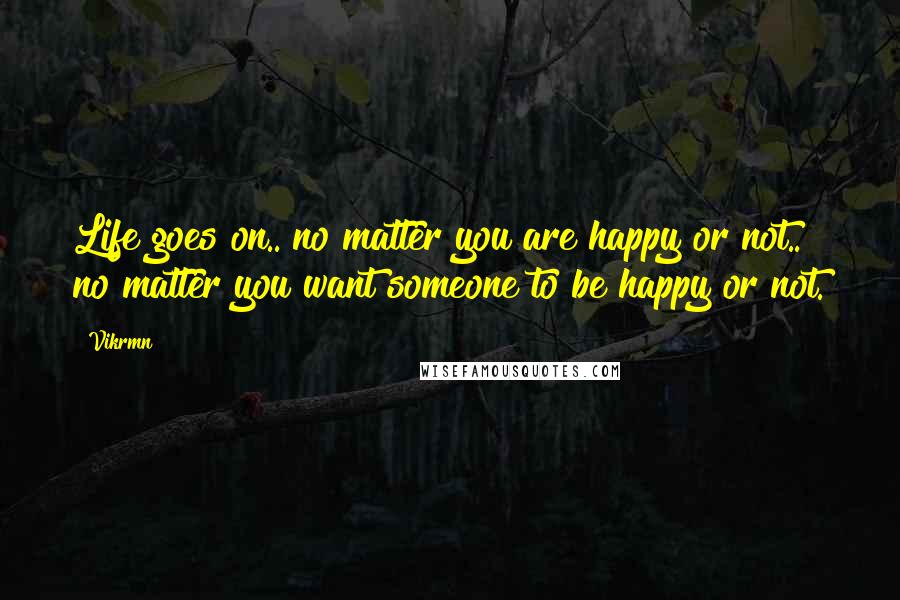 Life goes on.. no matter you are happy or not.. no matter you want someone to be happy or not.

Vikrmn

WISEFAMOUSQUOTES.COM